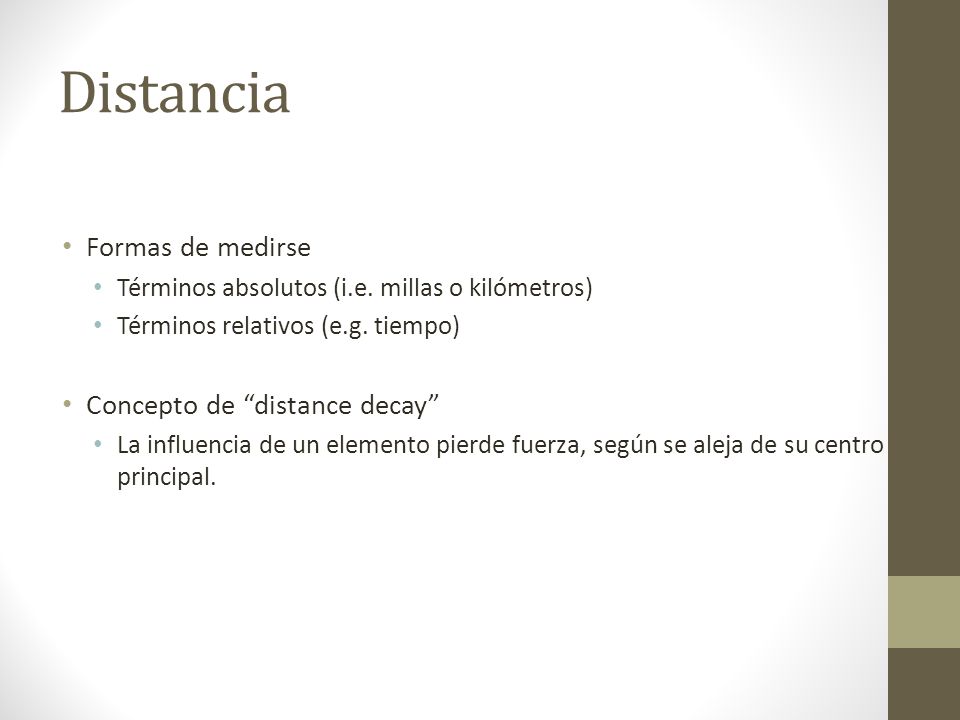 Distancia

• Formas de medirse
  • Términos absolutos (i.e. millas o kilómetros)
  • Términos relativos (e.g. tiempo)

• Concepto de “distance decay”
  • La influencia de un elemento pierde fuerza, según se aleja de su centro principal.